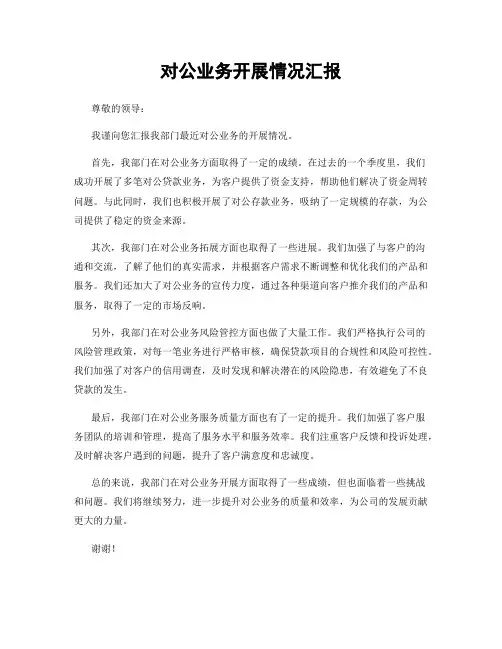 对公业务开展情况汇报

尊敬的领导：

我谨向您汇报我部门最近对公业务的开展情况。

首先，我部门在对公业务方面取得了一定的成绩。在过去的一个季度里，我们成功开展了多笔对公贷款业务，为客户提供了资金支持，帮助他们解决了资金周转问题。与此同时，我们也积极开展了对公存款业务，吸纳了一定规模的存款，为公司提供了稳定的资金来源。

其次，我部门在对公业务拓展方面也取得了一些进展。我们加强了与客户的沟通和交流，了解了他们的真实需求，并根据客户需求不断调整和优化我们的产品和服务。我们还加大了对公业务的宣传力度，通过各种渠道向客户推介我们的产品和服务，取得了一定的市场反响。

另外，我部门在对公业务风险管控方面也做了大量工作。我们严格执行公司的风险管理政策，对每一笔业务进行严格审核，确保贷款项目的合规性和风险可控性。我们加强了对客户的信用调查，及时发现和解决潜在的风险隐患，有效避免了不良贷款的发生。

最后，我部门在对公业务服务质量方面也有了一定的提升。我们加强了客户服务团队的培训和管理，提高了服务水平和服务效率。我们注重客户反馈和投诉处理，及时解决客户遇到的问题，提升了客户满意度和忠诚度。

总的来说，我部门在对公业务开展方面取得了一些成绩，但也面临着一些挑战和问题。我们将继续努力，进一步提升对公业务的质量和效率，为公司的发展贡献更大的力量。

谢谢！